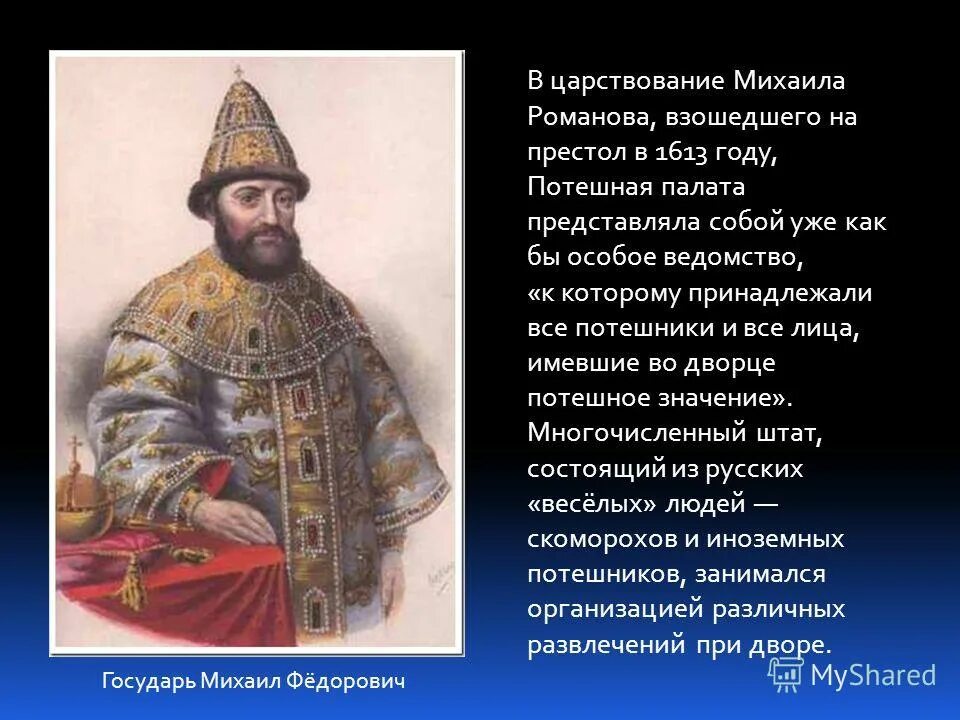 В царствование Михаила Романова, взошедшего на престол в 1613 году, Потешная палата представляла собой уже как бы особое ведомство, «к которому принадлежали все потешники и все лица, имевшие во дворце потешное значение». Многочисленный штат, состоящий из русских «весёлых» людей — скоморохов и иноземных потешников, занимался организацией различных развлечений при дворе.

Государь Михаил Фёдорович

MyShared